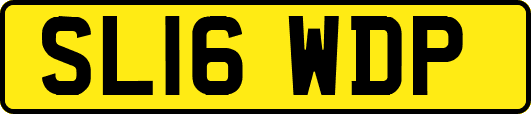 SL16 WDP